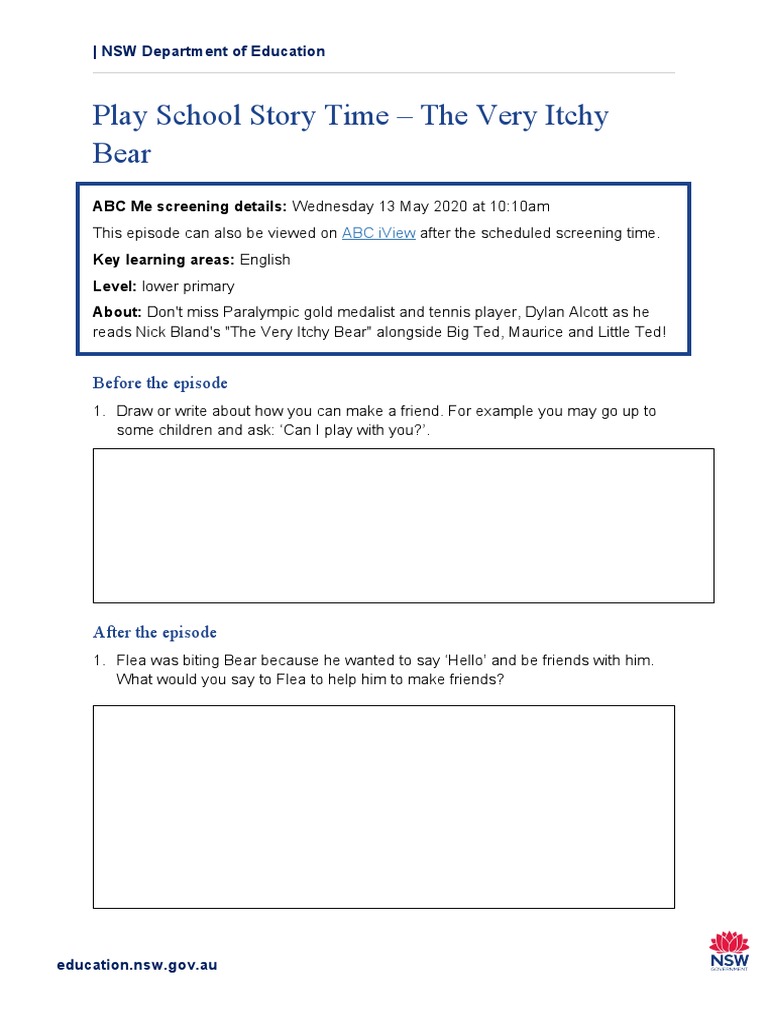 | NSW Department of Education

Play School Story Time – The Very Itchy Bear

ABC Me screening details: Wednesday 13 May 2020 at 10:10am

This episode can also be viewed on ABC iView after the scheduled screening time.

Key learning areas: English

Level: lower primary

About: Don't miss Paralympic gold medalist and tennis player, Dylan Alcott as he reads Nick Bland's "The Very Itchy Bear" alongside Big Ted, Maurice and Little Ted!

Before the episode

1. Draw or write about how you can make a friend. For example you may go up to some children and ask: 'Can I play with you?'.

After the episode

1. Flea was biting Bear because he wanted to say 'Hello' and be friends with him. What would you say to Flea to help him to make friends?

education.nsw.gov.au

NSW
GOVERNMENT